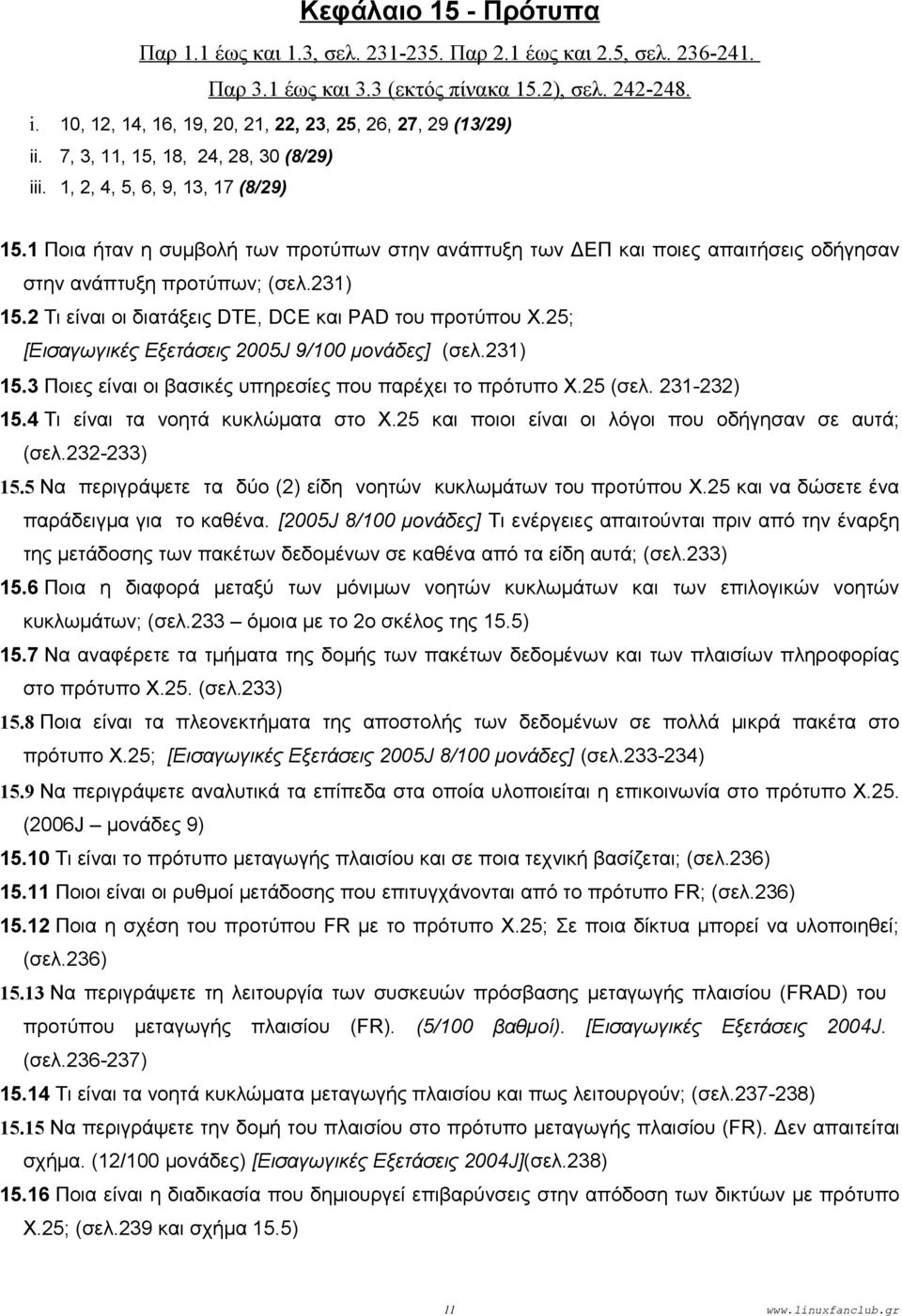 Κεφάλαιο 15 - Πρότυπα

Παρ 1.1 έως και 1.3, σελ. 231-235. Παρ 2.1 έως και 2.5, σελ. 236-241. Παρ 3.1 έως και 3.3 (εκτός πίνακα 15.2), σελ. 242-248.

i. 10, 12, 14, 16, 19, 20, 21, 22, 23, 25, 26, 27, 29 (13/29)
ii. 7, 3, 11, 15, 18, 24, 28, 30 (8/29)
iii. 1, 2, 4, 5, 6, 9, 13, 17 (8/29)

15.1 Ποια ήταν η συμβολή των προτύπων στην ανάπτυξη των ΔΕΠ και ποιες απαιτήσεις οδήγησαν στην ανάπτυξη προτύπων; (σελ.231)

15.2 Τι είναι οι διατάξεις DTE, DCE και PAD του προτύπου Χ.25; [Εισαγωγικές Εξετάσεις 2005J 9/100 μονάδες] (σελ.231)

15.3 Ποιες είναι οι βασικές υπηρεσίες που παρέχει το πρότυπο Χ.25 (σελ. 231-232)

15.4 Τι είναι τα νοητά κυκλώματα στο Χ.25 και ποιοι είναι οι λόγοι που οδήγησαν σε αυτά; (σελ.232-233)

15.5 Να περιγράψετε τα δύο (2) είδη νοητών κυκλωμάτων του προτύπου Χ.25 και να δώσετε ένα παράδειγμα για το καθένα. [2005J 8/100 μονάδες] Τι ενέργειες απαιτούνται πριν από την έναρξη της μετάδοσης των πακέτων δεδομένων σε καθένα από τα είδη αυτά; (σελ.233)

15.6 Ποια η διαφορά μεταξύ των μόνιμων νοητών κυκλωμάτων και των επιλογικών νοητών κυκλωμάτων; (σελ.233 – όμοια με το 2ο σκέλος της 15.5)

15.7 Να αναφέρετε τα τμήματα της δομής των πακέτων δεδομένων και των πλαισίων πληροφορίας στο πρότυπο Χ.25. (σελ.233)

15.8 Ποια είναι τα πλεονεκτήματα της αποστολής των δεδομένων σε πολλά μικρά πακέτα στο πρότυπο Χ.25; [Εισαγωγικές Εξετάσεις 2005J 8/100 μονάδες] (σελ.233-234)

15.9 Να περιγράψετε αναλυτικά τα επίπεδα στα οποία υλοποιείται η επικοινωνία στο πρότυπο Χ.25. (2006J – μονάδες 9)

15.10 Τι είναι το πρότυπο μεταγωγής πλαισίου και σε ποια τεχνική βασίζεται; (σελ.236)

15.11 Ποιοι είναι οι ρυθμοί μετάδοσης που επιτυγχάνονται από το πρότυπο FR; (σελ.236)

15.12 Ποια η σχέση του προτύπου FR με το πρότυπο Χ.25; Σε ποια δίκτυα μπορεί να υλοποιηθεί; (σελ.236)

15.13 Να περιγράψετε τη λειτουργία των συσκευών πρόσβασης μεταγωγής πλαισίου (FRAD) του προτύπου μεταγωγής πλαισίου (FR). (5/100 βαθμοί). [Εισαγωγικές Εξετάσεις 2004J. (σελ.236-237)

15.14 Τι είναι τα νοητά κυκλώματα μεταγωγής πλαισίου και πως λειτουργούν; (σελ.237-238)

15.15 Να περιγράψετε την δομή του πλαισίου στο πρότυπο μεταγωγής πλαισίου (FR). Δεν απαιτείται σχήμα. (12/100 μονάδες) [Εισαγωγικές Εξετάσεις 2004J](σελ.238)

15.16 Ποια είναι η διαδικασία που δημιουργεί επιβαρύνσεις στην απόδοση των δικτύων με πρότυπο Χ.25; (σελ.239 και σχήμα 15.5)

11 www.linuxfanclub.gr